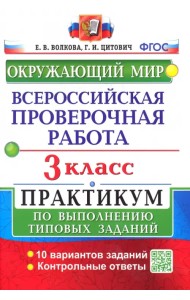 Е. В. ВОЛКОВА, Г. И. ЦИТОВИЧ ФГОС

ОКРУЖАЮЩИЙ МИР

ВСЕРОССИЙСКАЯ ПРОВЕРОЧНАЯ РАБОТА

3 класс

ПРАКТИКУМ

ПО ВЫПОЛНЕНИЮ ТИПОВЫХ ЗАДАНИЙ

10 вариантов заданий
Контрольные ответы